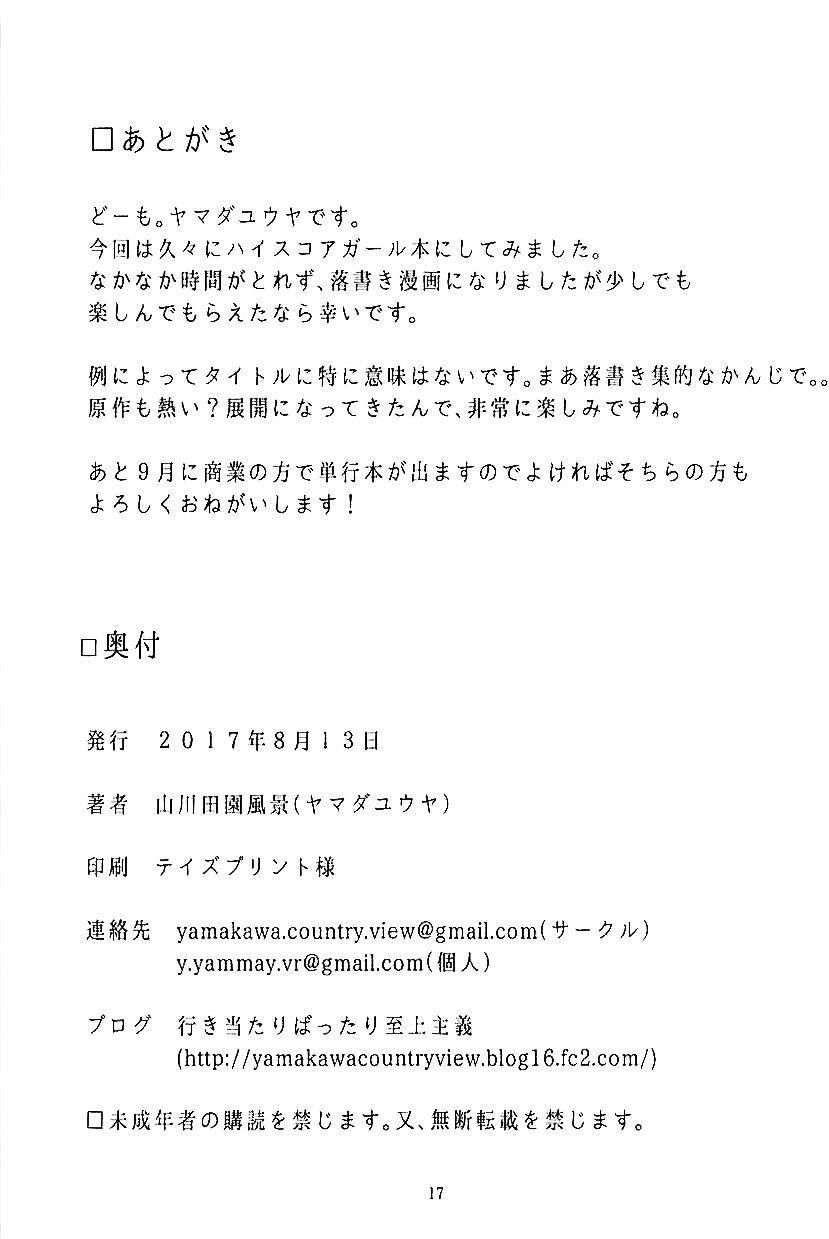 □あとがき

どーも。ヤマダユウヤです。
今回は久々にハイスコアガール本にしてみました。
なかなか時間がとれず、落書き漫画になりましたが少しでも
楽しんでもらえたなら幸いです。

例によってタイトルに特に意味はないです。まあ落書き集的なかんじで。。
原作も熱い？展開になってきたんで、非常に楽しみですね。

あと９月に商業の方で単行本が出ますのでよければそちらの方も
よろしくおねがいします！

□奥付

発行　２０１７年８月１３日

著者　山川田園風景（ヤマダユウヤ）

印刷　テイズプリント様

連絡先　yamakawa.country.view@gmail.com（サークル）
y.yammay.vr@gmail.com（個人）

ブログ　行き当たりばったり至上主義
(http://yamakawacountryview.blog16.fc2.com/)

□未成年者の購読を禁じます。又、無断転載を禁じます。

17